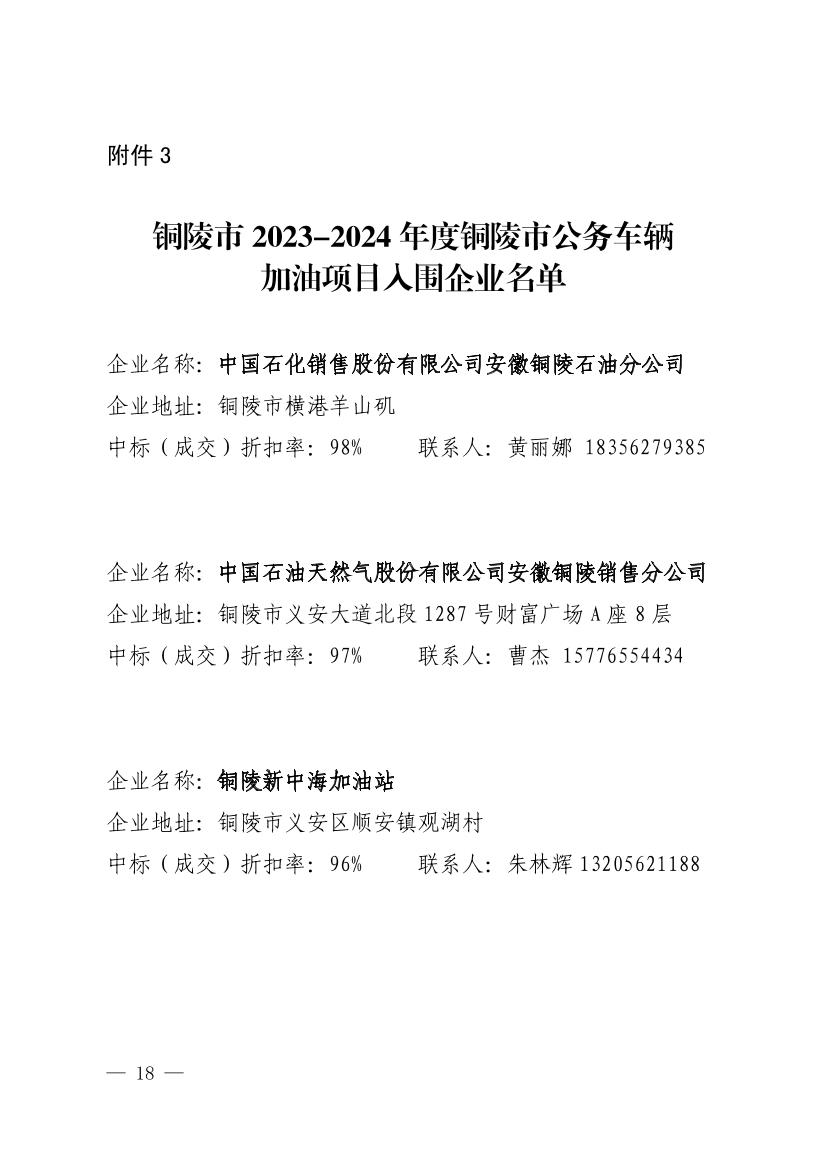 附件 3

铜陵市 2023–2024 年度铜陵市公务车辆加油项目入围企业名单

企业名称：中国石化销售股份有限公司安徽铜陵石油分公司
企业地址：铜陵市横港羊山矶
中标（成交）折扣率：98%　　联系人：黄丽娜 18356279385

企业名称：中国石油天然气股份有限公司安徽铜陵销售分公司
企业地址：铜陵市义安大道北段 1287 号财富广场 A 座 8 层
中标（成交）折扣率：97%　　联系人：曹杰 15776554434

企业名称：铜陵新中海加油站
企业地址：铜陵市义安区顺安镇观湖村
中标（成交）折扣率：96%　　联系人：朱林辉 13205621188

— 18 —